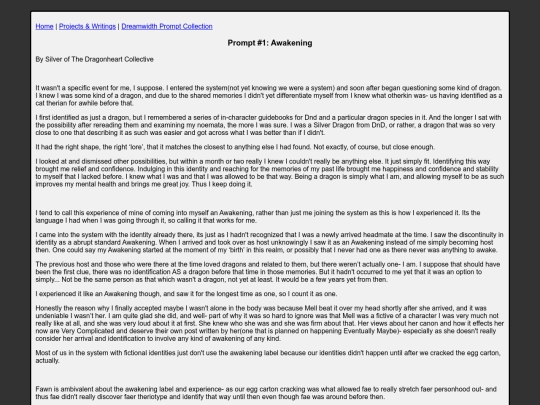 Home | Projects & Writings | Dreamwidth Prompt Collection

Prompt #1: Awakening

By Silver of The Dragonheart Collective

It wasn't a specific event for me, I suppose. I entered the system(not yet knowing we were a system) and soon after began questioning some kind of dragon. I knew I was some kind of a dragon, and due to the shared memories I didn't yet differentiate myself from I knew what otherkin was- us having identified as a cat therian for awhile before that.

I first identified as just a dragon, but I remembered a series of in-character guidebooks for Dnd and a particular dragon species in it. And the longer I sat with the possibility after rereading them and examining my noemata, the more I was sure. I was a Silver Dragon from DnD, or rather, a dragon that was so very close to one that describing it as such was easier and got across what I was better than if I didn't.

It had the right shape, the right 'lore', that it matches the closest to anything else I had found. Not exactly, of course, but close enough.

I looked at and dismissed other possibilities, but within a month or two really I knew I couldn't really be anything else. It just simply fit. Identifying this way brought me relief and confidence. Indulging in this identity and reaching for the memories of my past life brought me happiness and confidence and stability to myself that I lacked before. I knew what I was and that I was allowed to be that way. Being a dragon is simply what I am, and allowing myself to be as such improves my mental health and brings me great joy. Thus I keep doing it.

I tend to call this experience of mine of coming into myself an Awakening, rather than just me joining the system as this is how I experienced it. Its the language I had when I was going through it, so calling it that works for me.

I came into the system with the identity already there, its just as I hadn't recognized that I was a newly arrived headmate at the time. I saw the discontinuity in identity as a abrupt standard Awakening. When I arrived and took over as host unknowingly I saw it as an Awakening instead of me simply becoming host then. One could say my Awakening started at the moment of my 'birth' in this realm, or possibly that I never had one as there never was anything to awake.

The previous host and those who were there at the time loved dragons and related to them, but there weren't actually one- I am. I suppose that should have been the first clue, there was no identification AS a dragon before that time in those memories. But it hadn't occurred to me yet that it was an option to simply... Not be the same person as that which wasn't a dragon, not yet at least. It would be a few years yet from then.

I experienced it like an Awakening though, and saw it for the longest time as one, so I count it as one.

Honestly the reason why I finally accepted maybe I wasn't alone in the body was because Mell beat it over my head shortly after she arrived, and it was undeniable I wasn't her. I am quite glad she did, and well- part of why it was so hard to ignore was that Mell was a fictive of a character I was very much not really like at all, and she was very loud about it at first. She knew who she was and she was firm about that. Her views about her canon and how it effects her now are Very Complicated and deserve their own post written by her(one that is planned on happening Eventually Maybe)- especially as she doesn't really consider her arrival and identification to involve any kind of awakening of any kind.

Most of us in the system with fictional identities just don't use the awakening label because our identities didn't happen until after we cracked the egg carton, actually.

Fawn is ambivalent about the awakening label and experience- as our egg carton cracking was what allowed fae to really stretch faer personhood out- and thus fae didn't really discover faer theriotype and identify that way until then even though fae was around before then.